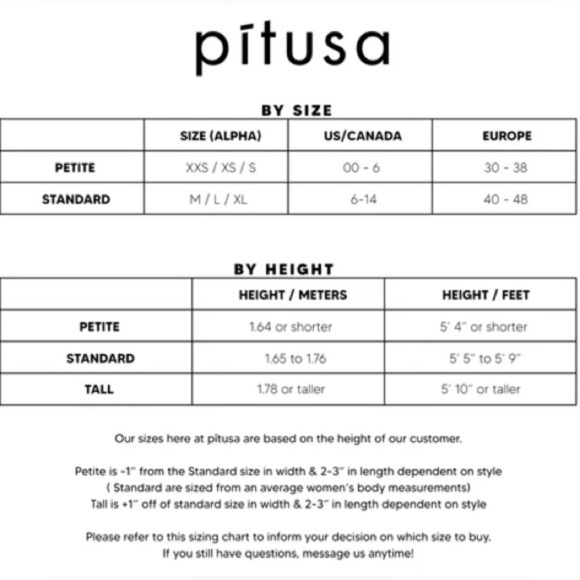 pītusa

BY SIZE

| | SIZE (ALPHA) | US/CANADA | EUROPE |
|---|---|---|---|
| PETITE | XXS / XS / S | 00 - 6 | 30 - 38 |
| STANDARD | M / L / XL | 6-14 | 40 - 48 |

BY HEIGHT

| | HEIGHT / METERS | HEIGHT / FEET |
|---|---|---|
| PETITE | 1.64 or shorter | 5' 4" or shorter |
| STANDARD | 1.65 to 1.76 | 5' 5" to 5' 9" |
| TALL | 1.78 or taller | 5' 10" or taller |

Our sizes here at pītusa are based on the height of our customer.

Petite is -1" from the Standard size in width & 2-3" in length dependent on style
( Standard are sized from an average women's body measurements)
Tall is +1" off of standard size in width & 2-3" in length dependent on style

Please refer to this sizing chart to inform your decision on which size to buy.
If you still have questions, message us anytime!